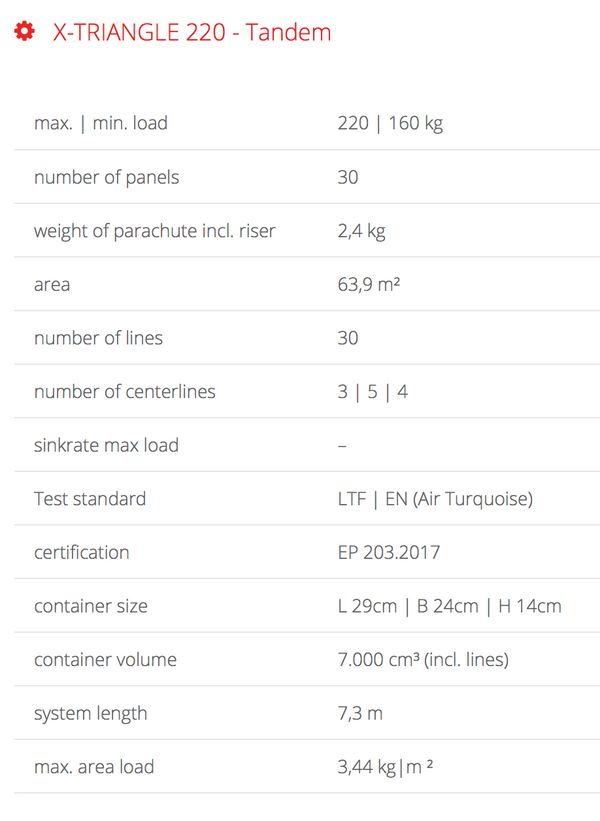 X-TRIANGLE 220 - Tandem

| | |
|---|---|
| max. \| min. load | 220 \| 160 kg |
| number of panels | 30 |
| weight of parachute incl. riser | 2,4 kg |
| area | 63,9 m² |
| number of lines | 30 |
| number of centerlines | 3 \| 5 \| 4 |
| sinkrate max load | – |
| Test standard | LTF \| EN (Air Turquoise) |
| certification | EP 203.2017 |
| container size | L 29cm \| B 24cm \| H 14cm |
| container volume | 7.000 cm³ (incl. lines) |
| system length | 7,3 m |
| max. area load | 3,44 kg\|m ² |